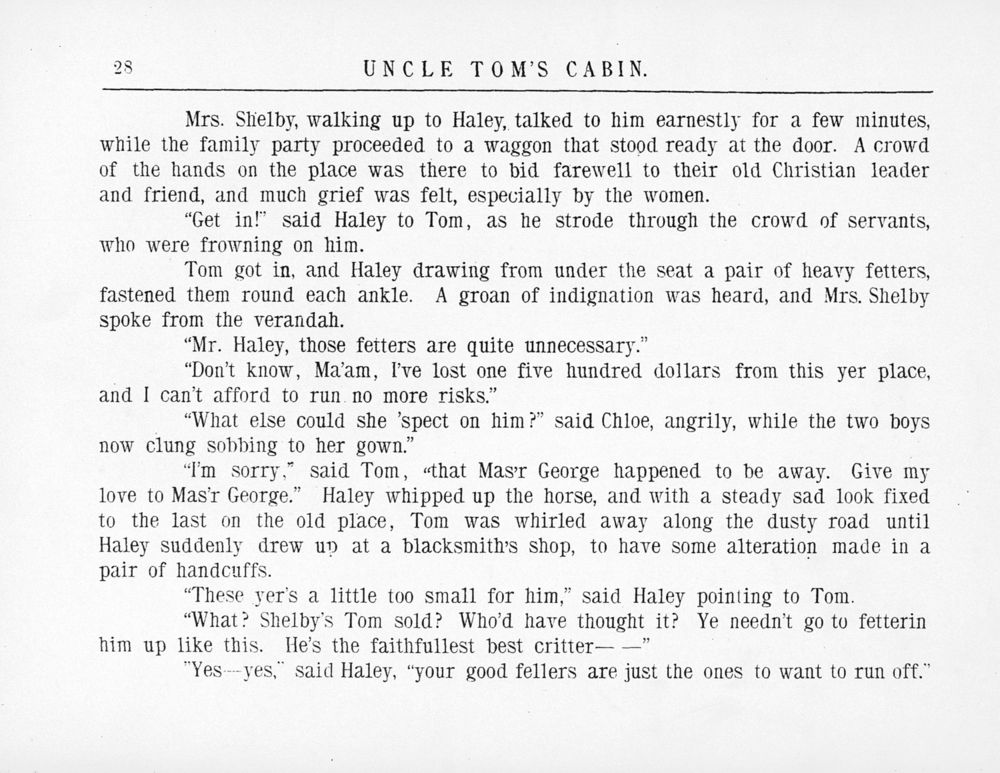 28 UNCLE TOM'S CABIN.

Mrs. Shelby, walking up to Haley, talked to him earnestly for a few minutes, while the family party proceeded to a waggon that stood ready at the door. A crowd of the hands on the place was there to bid farewell to their old Christian leader and friend, and much grief was felt, especially by the women.

"Get in!" said Haley to Tom, as he strode through the crowd of servants, who were frowning on him.

Tom got in, and Haley drawing from under the seat a pair of heavy fetters, fastened them round each ankle. A groan of indignation was heard, and Mrs. Shelby spoke from the verandah.

"Mr. Haley, those fetters are quite unnecessary."

"Don't know, Ma'am, I've lost one five hundred dollars from this yer place, and I can't afford to run no more risks."

"What else could she 'spect on him?" said Chloe, angrily, while the two boys now clung sobbing to her gown."

"I'm sorry," said Tom, "that Mas'r George happened to be away. Give my love to Mas'r George." Haley whipped up the horse, and with a steady sad look fixed to the last on the old place, Tom was whirled away along the dusty road until Haley suddenly drew up at a blacksmith's shop, to have some alteration made in a pair of handcuffs.

"These yer's a little too small for him," said Haley pointing to Tom.

"What? Shelby's Tom sold? Who'd have thought it? Ye needn't go to fetterin him up like this. He's the faithfullest best critter— —"

"Yes—yes," said Haley, "your good fellers are just the ones to want to run off."